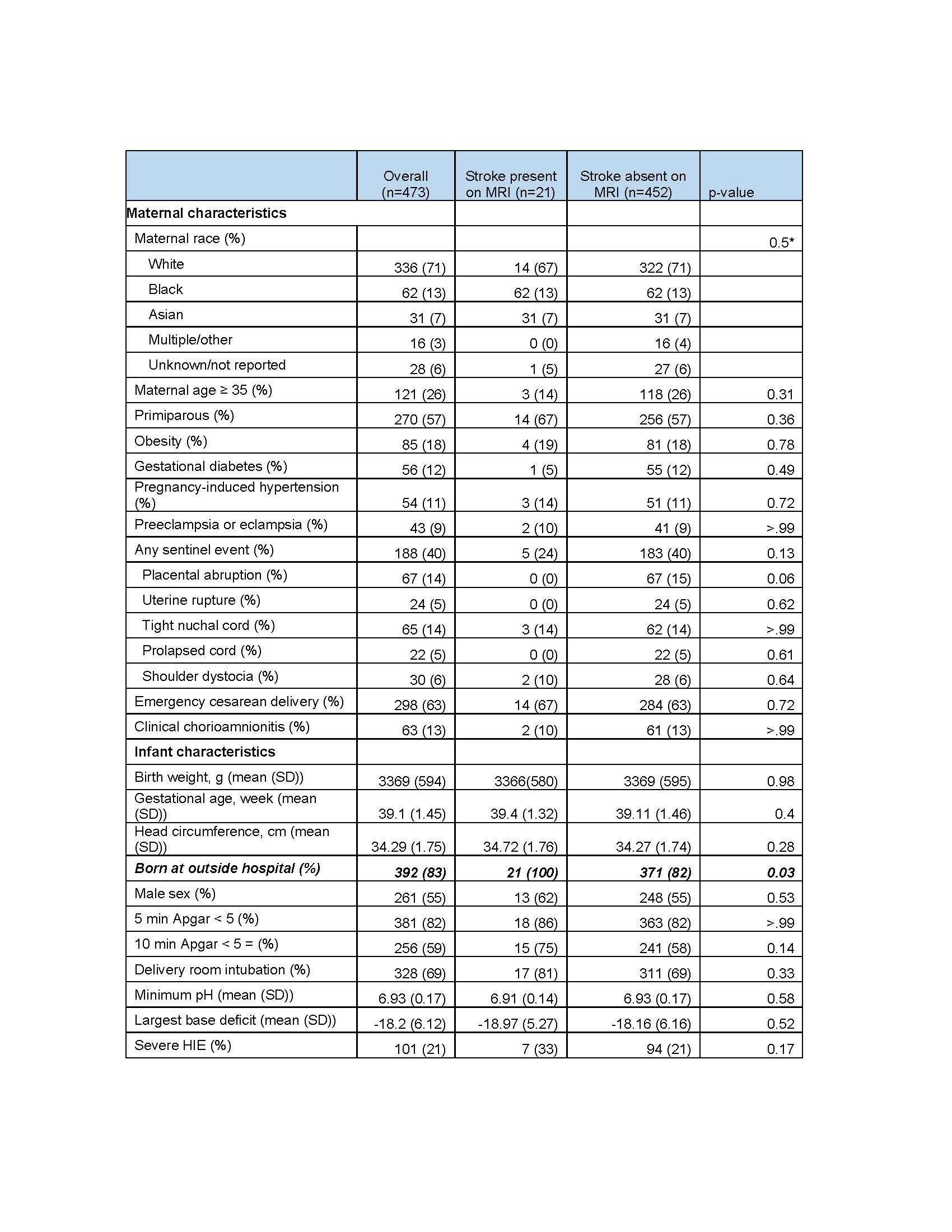 |  | Overall (n=473) | Stroke present on MRI (n=21) | Stroke absent on MRI (n=452) | p-value |
|---|---|---|---|---|
| **Maternal characteristics** |  |  |  |  |
| Maternal race (%) |  |  |  | 0.5* |
| White | 336 (71) | 14 (67) | 322 (71) |  |
| Black | 62 (13) | 62 (13) | 62 (13) |  |
| Asian | 31 (7) | 31 (7) | 31 (7) |  |
| Multiple/other | 16 (3) | 0 (0) | 16 (4) |  |
| Unknown/not reported | 28 (6) | 1 (5) | 27 (6) |  |
| Maternal age ≥ 35 (%) | 121 (26) | 3 (14) | 118 (26) | 0.31 |
| Primiparous (%) | 270 (57) | 14 (67) | 256 (57) | 0.36 |
| Obesity (%) | 85 (18) | 4 (19) | 81 (18) | 0.78 |
| Gestational diabetes (%) | 56 (12) | 1 (5) | 55 (12) | 0.49 |
| Pregnancy-induced hypertension (%) | 54 (11) | 3 (14) | 51 (11) | 0.72 |
| Preeclampsia or eclampsia (%) | 43 (9) | 2 (10) | 41 (9) | >.99 |
| Any sentinel event (%) | 188 (40) | 5 (24) | 183 (40) | 0.13 |
| Placental abruption (%) | 67 (14) | 0 (0) | 67 (15) | 0.06 |
| Uterine rupture (%) | 24 (5) | 0 (0) | 24 (5) | 0.62 |
| Tight nuchal cord (%) | 65 (14) | 3 (14) | 62 (14) | >.99 |
| Prolapsed cord (%) | 22 (5) | 0 (0) | 22 (5) | 0.61 |
| Shoulder dystocia (%) | 30 (6) | 2 (10) | 28 (6) | 0.64 |
| Emergency cesarean delivery (%) | 298 (63) | 14 (67) | 284 (63) | 0.72 |
| Clinical chorioamnionitis (%) | 63 (13) | 2 (10) | 61 (13) | >.99 |
| **Infant characteristics** |  |  |  |  |
| Birth weight, g (mean (SD)) | 3369 (594) | 3366(580) | 3369 (595) | 0.98 |
| Gestational age, week (mean (SD)) | 39.1 (1.45) | 39.4 (1.32) | 39.11 (1.46) | 0.4 |
| Head circumference, cm (mean (SD)) | 34.29 (1.75) | 34.72 (1.76) | 34.27 (1.74) | 0.28 |
| ***Born at outside hospital (%)*** | ***392 (83)*** | ***21 (100)*** | ***371 (82)*** | ***0.03*** |
| Male sex (%) | 261 (55) | 13 (62) | 248 (55) | 0.53 |
| 5 min Apgar < 5 (%) | 381 (82) | 18 (86) | 363 (82) | >.99 |
| 10 min Apgar < 5 = (%) | 256 (59) | 15 (75) | 241 (58) | 0.14 |
| Delivery room intubation (%) | 328 (69) | 17 (81) | 311 (69) | 0.33 |
| Minimum pH (mean (SD)) | 6.93 (0.17) | 6.91 (0.14) | 6.93 (0.17) | 0.58 |
| Largest base deficit (mean (SD)) | -18.2 (6.12) | -18.97 (5.27) | -18.16 (6.16) | 0.52 |
| Severe HIE (%) | 101 (21) | 7 (33) | 94 (21) | 0.17 |